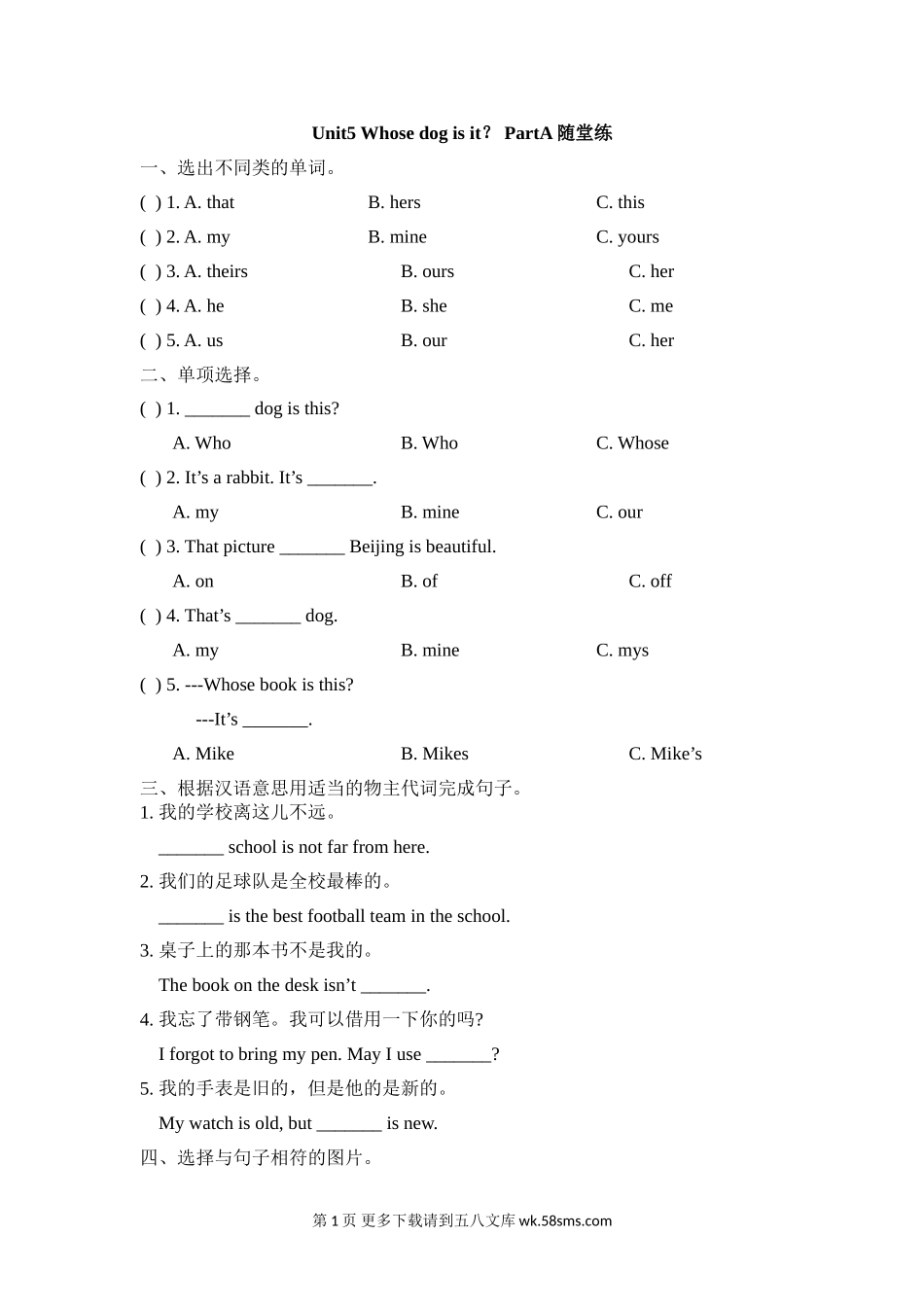 Unit5 Whose dog is it？ PartA 随堂练

一、选出不同类的单词。

( ) 1. A. that B. hers C. this

( ) 2. A. my B. mine C. yours

( ) 3. A. theirs B. ours C. her

( ) 4. A. he B. she C. me

( ) 5. A. us B. our C. her

二、单项选择。

( ) 1. _______ dog is this?

A. Who B. Who C. Whose

( ) 2. It’s a rabbit. It’s _______.

A. my B. mine C. our

( ) 3. That picture _______ Beijing is beautiful.

A. on B. of C. off

( ) 4. That’s _______ dog.

A. my B. mine C. mys

( ) 5. ---Whose book is this?

---It’s _______.

A. Mike B. Mikes C. Mike’s

三、根据汉语意思用适当的物主代词完成句子。

1. 我的学校离这儿不远。

_______ school is not far from here.

2. 我们的足球队是全校最棒的。

_______ is the best football team in the school.

3. 桌子上的那本书不是我的。

The book on the desk isn’t _______.

4. 我忘了带钢笔。我可以借用一下你的吗?

I forgot to bring my pen. May I use _______?

5. 我的手表是旧的，但是他的是新的。

My watch is old, but _______ is new.

四、选择与句子相符的图片。

第 1 页 更多下载请到五八文库 wk.58sms.com